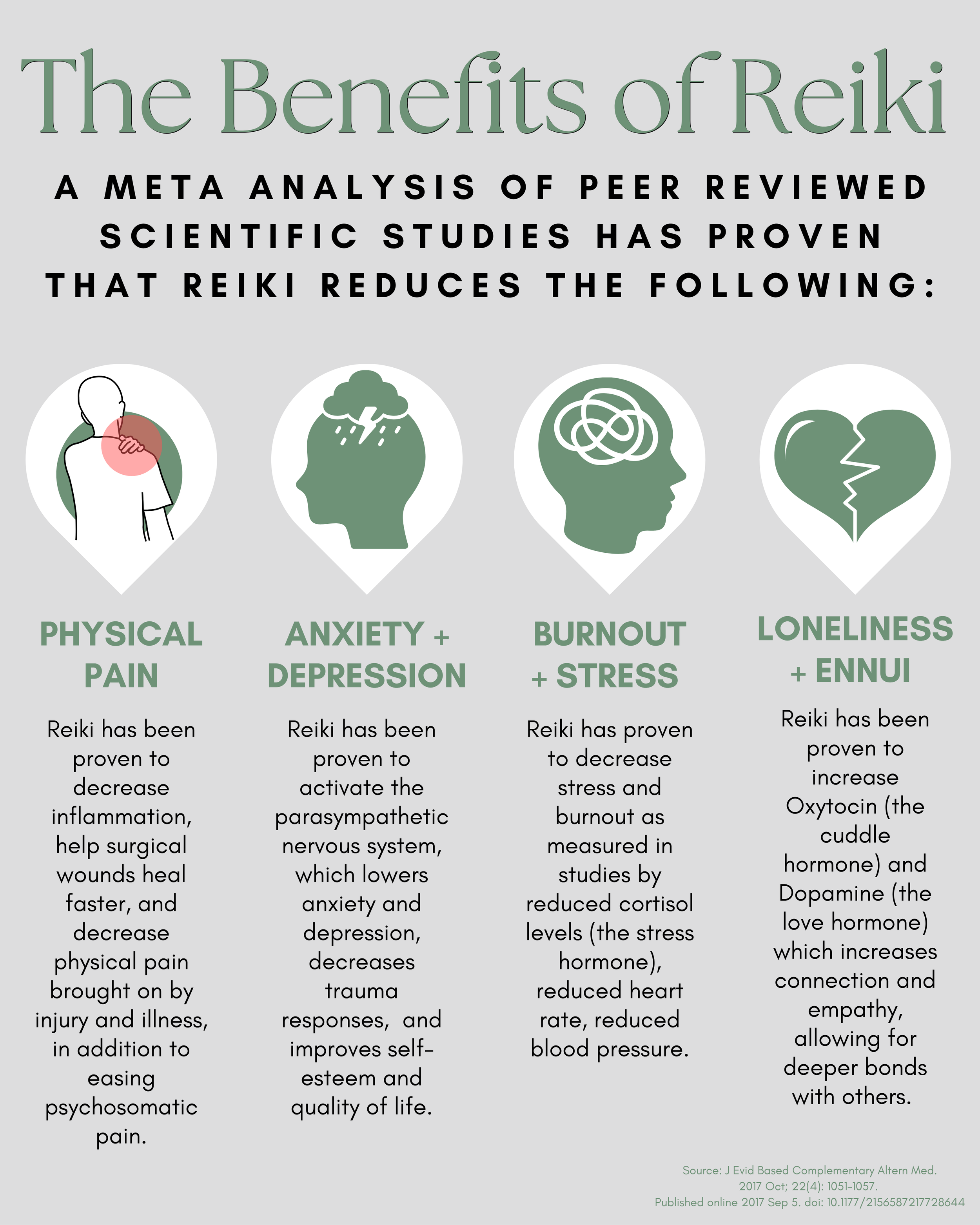 The Benefits of Reiki

A META ANALYSIS OF PEER REVIEWED SCIENTIFIC STUDIES HAS PROVEN THAT REIKI REDUCES THE FOLLOWING:

PHYSICAL PAIN

Reiki has been proven to decrease inflammation, help surgical wounds heal faster, and decrease physical pain brought on by injury and illness, in addition to easing psychosomatic pain.

ANXIETY + DEPRESSION

Reiki has been proven to activate the parasympathetic nervous system, which lowers anxiety and depression, decreases trauma responses, and improves self-esteem and quality of life.

BURNOUT + STRESS

Reiki has proven to decrease stress and burnout as measured in studies by reduced cortisol levels (the stress hormone), reduced heart rate, reduced blood pressure.

LONELINESS + ENNUI

Reiki has been proven to increase Oxytocin (the cuddle hormone) and Dopamine (the love hormone) which increases connection and empathy, allowing for deeper bonds with others.

Source: J Evid Based Complementary Altern Med. 2017 Oct; 22(4): 1051-1057. Published online 2017 Sep 5. doi: 10.1177/2156587217728644